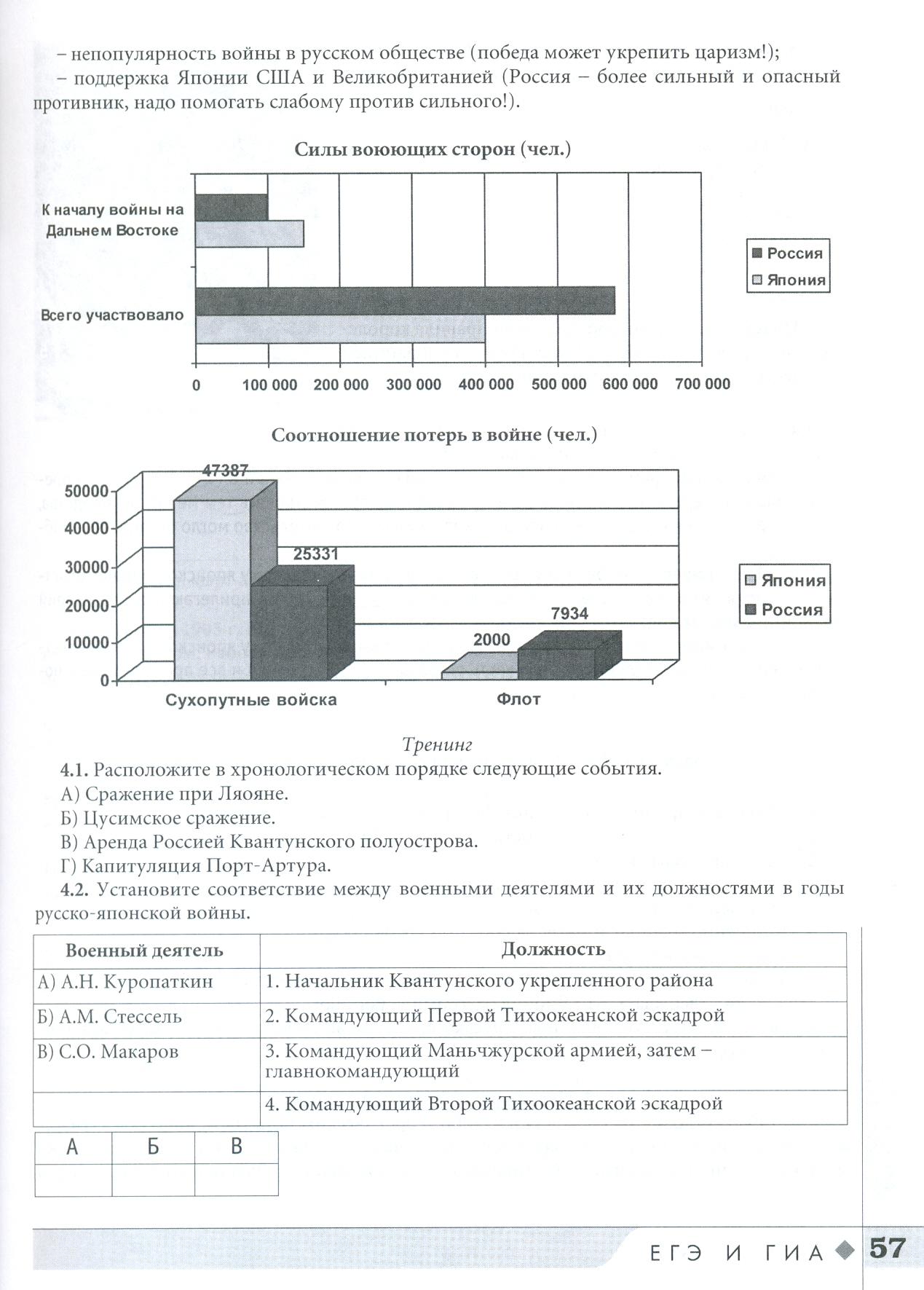 – непопулярность войны в русском обществе (победа может укрепить царизм!);
– поддержка Японии США и Великобританией (Россия – более сильный и опасный противник, надо помогать слабому против сильного!).

Силы воюющих сторон (чел.)

К началу войны на Дальнем Востоке
Всего участвовало
0 100 000 200 000 300 000 400 000 500 000 600 000 700 000
Россия
Япония

Соотношение потерь в войне (чел.)

50000
40000
30000
20000
10000
0
47387
25331
2000
7934
Сухопутные войска
Флот
Япония
Россия

Тренинг

4.1. Расположите в хронологическом порядке следующие события.
А) Сражение при Ляояне.
Б) Цусимское сражение.
В) Аренда Россией Квантунского полуострова.
Г) Капитуляция Порт-Артура.

4.2. Установите соответствие между военными деятелями и их должностями в годы русско-японской войны.

| Военный деятель | Должность |
|---|---|
| А) А.Н. Куропаткин | 1. Начальник Квантунского укрепленного района |
| Б) А.М. Стессель | 2. Командующий Первой Тихоокеанской эскадрой |
| В) С.О. Макаров | 3. Командующий Маньчжурской армией, затем – главнокомандующий |
| | 4. Командующий Второй Тихоокеанской эскадрой |

| А | Б | В |
|---|---|---|
| | | |

ЕГЭ И ГИА 57